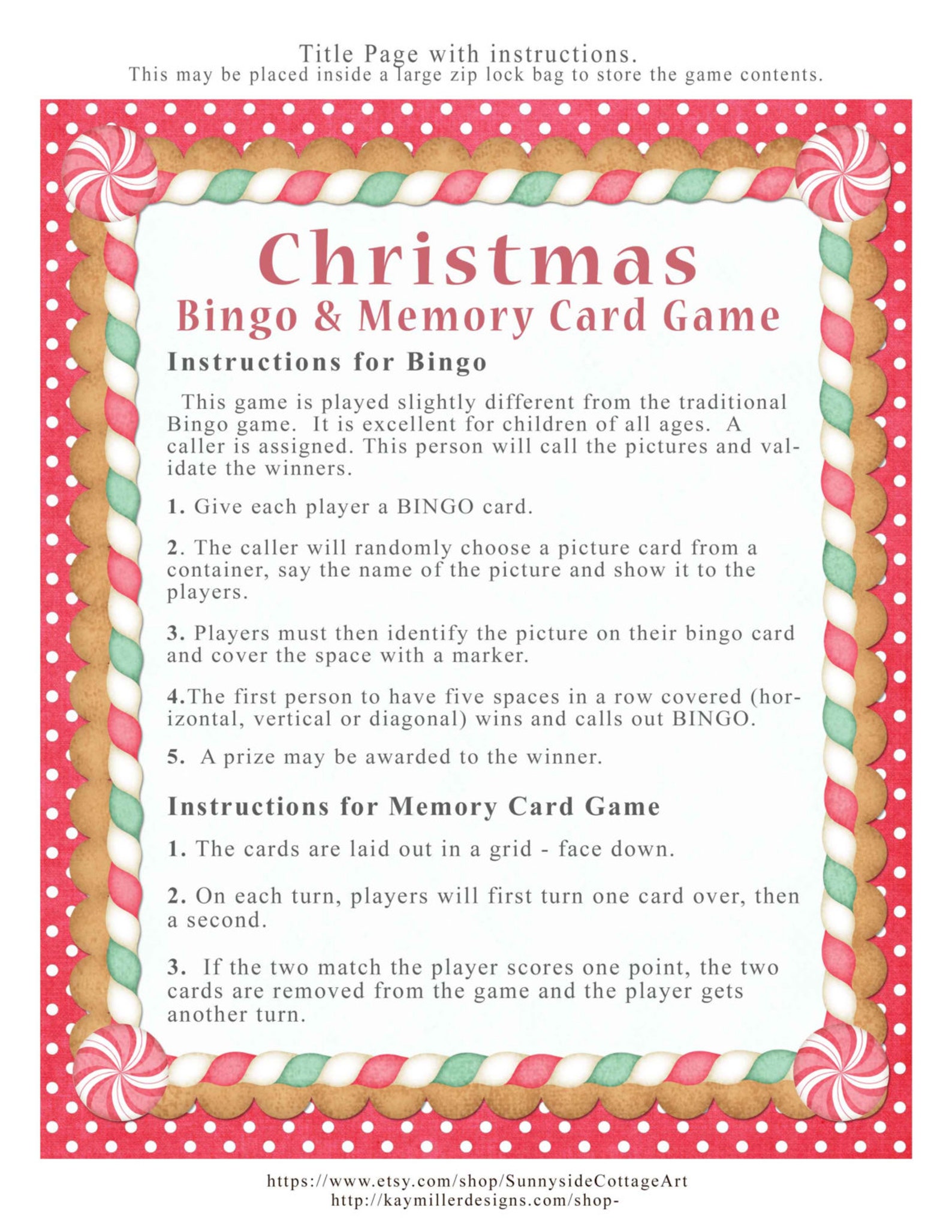 Title Page with instructions.
This may be placed inside a large zip lock bag to store the game contents.

Christmas
Bingo & Memory Card Game

Instructions for Bingo

This game is played slightly different from the traditional Bingo game. It is excellent for children of all ages. A caller is assigned. This person will call the pictures and validate the winners.

1. Give each player a BINGO card.

2. The caller will randomly choose a picture card from a container, say the name of the picture and show it to the players.

3. Players must then identify the picture on their bingo card and cover the space with a marker.

4.The first person to have five spaces in a row covered (horizontal, vertical or diagonal) wins and calls out BINGO.

5. A prize may be awarded to the winner.

Instructions for Memory Card Game

1. The cards are laid out in a grid - face down.

2. On each turn, players will first turn one card over, then a second.

3. If the two match the player scores one point, the two cards are removed from the game and the player gets another turn.

https://www.etsy.com/shop/SunnysideCottageArt
http://kaymillerdesigns.com/shop-